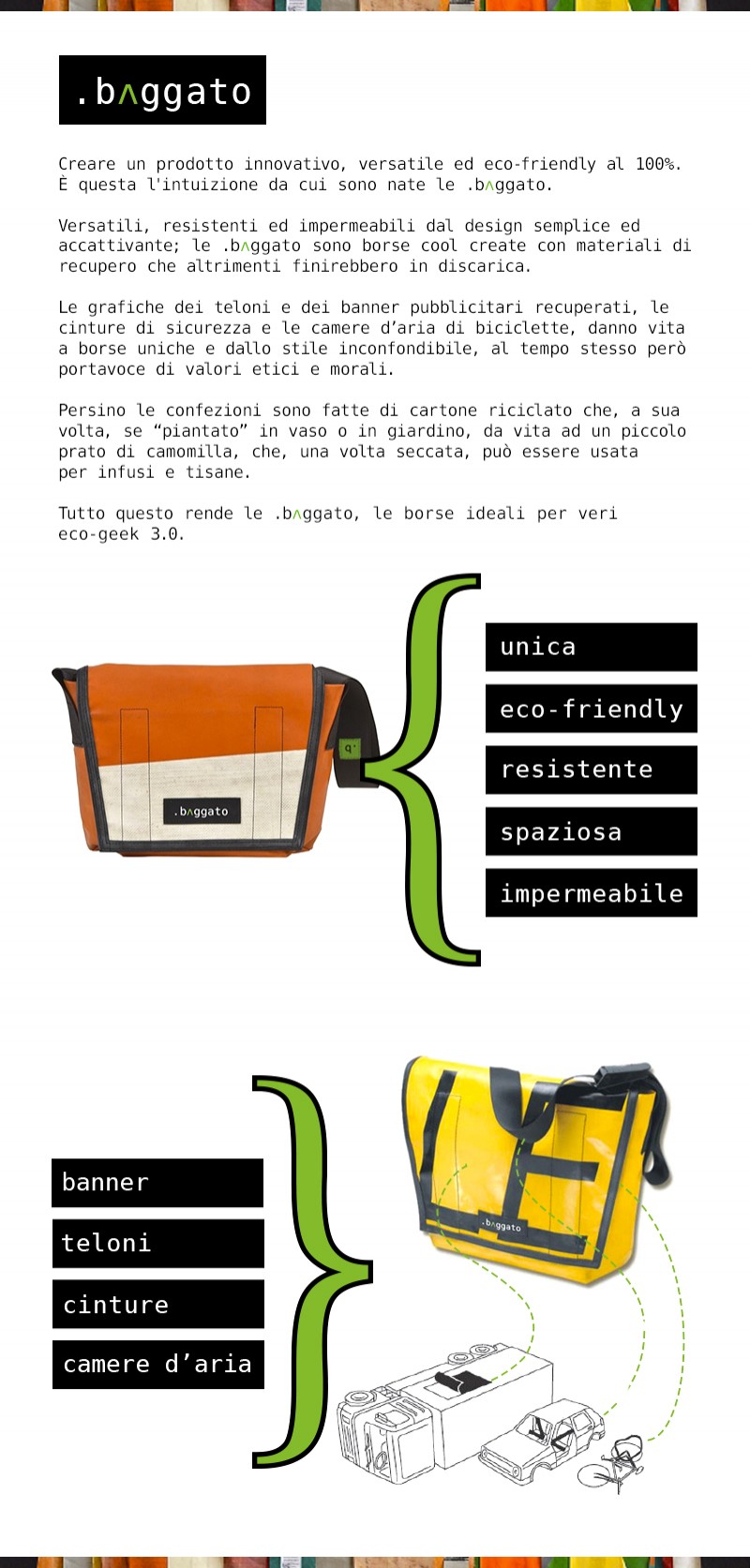 .b∧ggato

Creare un prodotto innovativo, versatile ed eco-friendly al 100%. È questa l'intuizione da cui sono nate le .b∧ggato.

Versatili, resistenti ed impermeabili dal design semplice ed accattivante; le .b∧ggato sono borse cool create con materiali di recupero che altrimenti finirebbero in discarica.

Le grafiche dei teloni e dei banner pubblicitari recuperati, le cinture di sicurezza e le camere d'aria di biciclette, danno vita a borse uniche e dallo stile inconfondibile, al tempo stesso però portavoce di valori etici e morali.

Persino le confezioni sono fatte di cartone riciclato che, a sua volta, se "piantato" in vaso o in giardino, da vita ad un piccolo prato di camomilla, che, una volta seccata, può essere usata per infusi e tisane.

Tutto questo rende le .b∧ggato, le borse ideali per veri eco-geek 3.0.

.b∧ggato

unica

eco-friendly

resistente

spaziosa

impermeabile

banner

teloni

cinture

camere d'aria

.b∧ggato